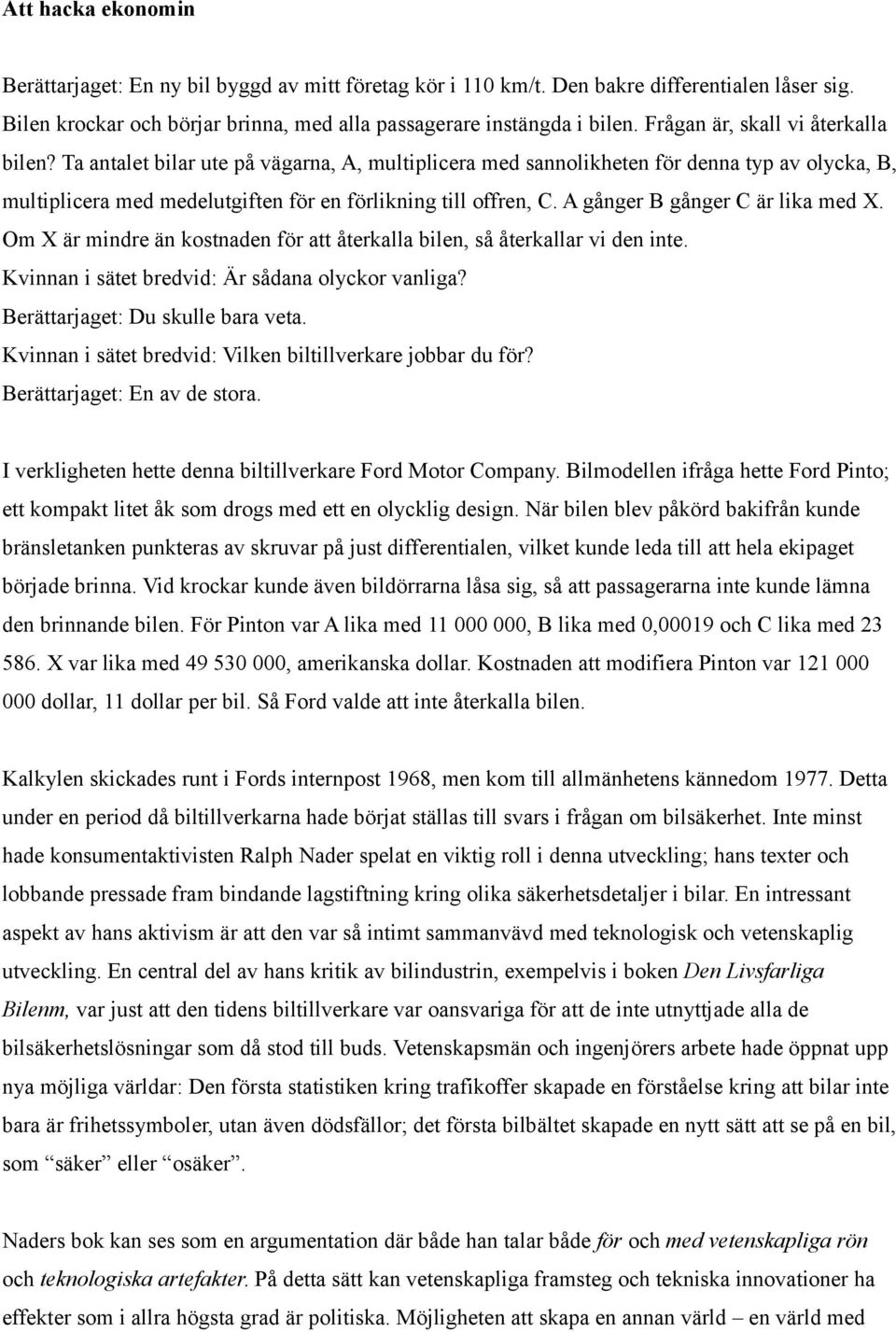 Att hacka ekonomin

Berättarjaget: En ny bil byggd av mitt företag kör i 110 km/t. Den bakre differentialen låser sig. Bilen krockar och börjar brinna, med alla passagerare instängda i bilen. Frågan är, skall vi återkalla bilen? Ta antalet bilar ute på vägarna, A, multiplicera med sannolikheten för denna typ av olycka, B, multiplicera med medelutgiften för en förlikning till offren, C. A gånger B gånger C är lika med X. Om X är mindre än kostnaden för att återkalla bilen, så återkallar vi den inte.
Kvinnan i sätet bredvid: Är sådana olyckor vanliga?
Berättarjaget: Du skulle bara veta.
Kvinnan i sätet bredvid: Vilken biltillverkare jobbar du för?
Berättarjaget: En av de stora.

I verkligheten hette denna biltillverkare Ford Motor Company. Bilmodellen ifråga hette Ford Pinto; ett kompakt litet åk som drogs med ett en olycklig design. När bilen blev påkörd bakifrån kunde bränsletanken punkteras av skruvar på just differentialen, vilket kunde leda till att hela ekipaget började brinna. Vid krockar kunde även bildörrarna låsa sig, så att passagerarna inte kunde lämna den brinnande bilen. För Pinton var A lika med 11 000 000, B lika med 0,00019 och C lika med 23 586. X var lika med 49 530 000, amerikanska dollar. Kostnaden att modifiera Pinton var 121 000 000 dollar, 11 dollar per bil. Så Ford valde att inte återkalla bilen.

Kalkylen skickades runt i Fords internpost 1968, men kom till allmänhetens kännedom 1977. Detta under en period då biltillverkarna hade börjat ställas till svars i frågan om bilsäkerhet. Inte minst hade konsumentaktivisten Ralph Nader spelat en viktig roll i denna utveckling; hans texter och lobbande pressade fram bindande lagstiftning kring olika säkerhetsdetaljer i bilar. En intressant aspekt av hans aktivism är att den var så intimt sammanvävd med teknologisk och vetenskaplig utveckling. En central del av hans kritik av bilindustrin, exempelvis i boken Den Livsfarliga Bilenm, var just att den tidens biltillverkare var oansvariga för att de inte utnyttjade alla de bilsäkerhetslösningar som då stod till buds. Vetenskapsmän och ingenjörers arbete hade öppnat upp nya möjliga världar: Den första statistiken kring trafikoffer skapade en förståelse kring att bilar inte bara är frihetssymboler, utan även dödsfällor; det första bilbältet skapade en nytt sätt att se på en bil, som “säker” eller “osäker”.

Naders bok kan ses som en argumentation där både han talar både för och med vetenskapliga rön och teknologiska artefakter. På detta sätt kan vetenskapliga framsteg och tekniska innovationer ha effekter som i allra högsta grad är politiska. Möjligheten att skapa en annan värld – en värld med